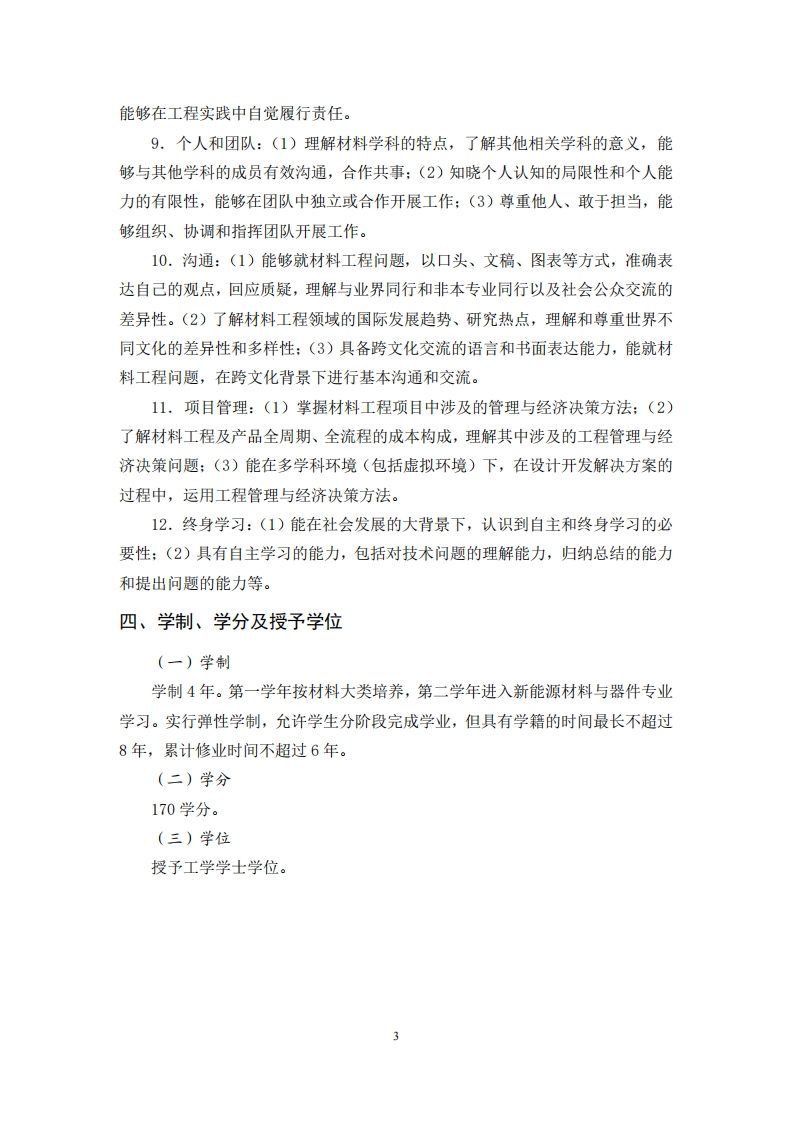 能够在工程实践中自觉履行责任。

9．个人和团队：（1）理解材料学科的特点，了解其他相关学科的意义，能够与其他学科的成员有效沟通，合作共事；（2）知晓个人认知的局限性和个人能力的有限性，能够在团队中独立或合作开展工作；（3）尊重他人、敢于担当，能够组织、协调和指挥团队开展工作。

10．沟通：（1）能够就材料工程问题，以口头、文稿、图表等方式，准确表达自己的观点，回应质疑，理解与业界同行和非本专业同行以及社会公众交流的差异性。（2）了解材料工程领域的国际发展趋势、研究热点，理解和尊重世界不同文化的差异性和多样性；（3）具备跨文化交流的语言和书面表达能力，能就材料工程问题，在跨文化背景下进行基本沟通和交流。

11．项目管理：（1）掌握材料工程项目中涉及的管理与经济决策方法；（2）了解材料工程及产品全周期、全流程的成本构成，理解其中涉及的工程管理与经济决策问题；（3）能在多学科环境（包括虚拟环境）下，在设计开发解决方案的过程中，运用工程管理与经济决策方法。

12．终身学习：（1）能在社会发展的大背景下，认识到自主和终身学习的必要性；（2）具有自主学习的能力，包括对技术问题的理解能力，归纳总结的能力和提出问题的能力等。

四、学制、学分及授予学位

（一）学制

学制 4 年。第一学年按材料大类培养，第二学年进入新能源材料与器件专业学习。实行弹性学制，允许学生分阶段完成学业，但具有学籍的时间最长不超过 8 年，累计修业时间不超过 6 年。

（二）学分

170 学分。

（三）学位

授予工学学士学位。

3